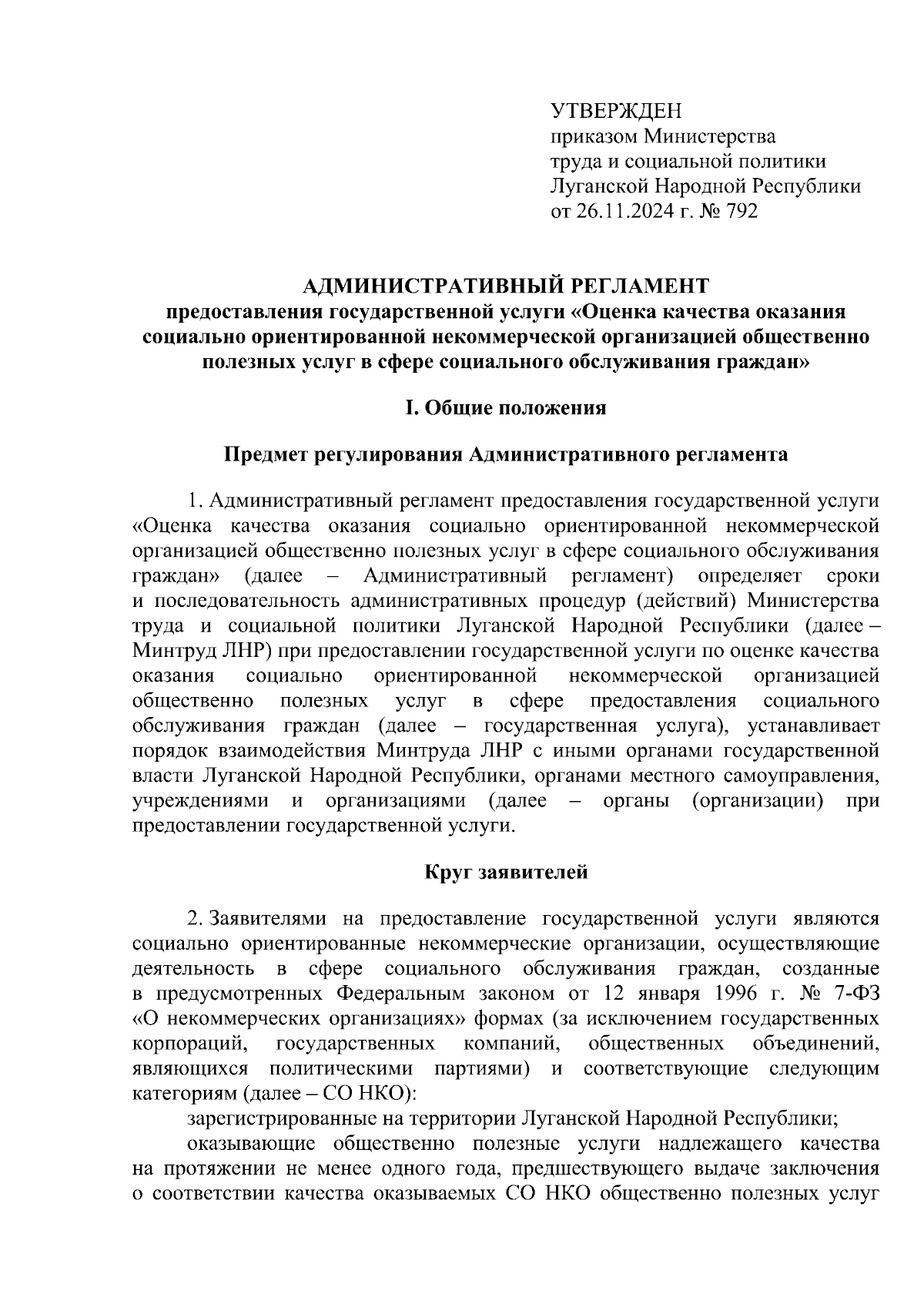 УТВЕРЖДЕН
приказом Министерства
труда и социальной политики
Луганской Народной Республики
от 26.11.2024 г. № 792

АДМИНИСТРАТИВНЫЙ РЕГЛАМЕНТ
предоставления государственной услуги «Оценка качества оказания социально ориентированной некоммерческой организацией общественно полезных услуг в сфере социального обслуживания граждан»

I. Общие положения

Предмет регулирования Административного регламента

1. Административный регламент предоставления государственной услуги «Оценка качества оказания социально ориентированной некоммерческой организацией общественно полезных услуг в сфере социального обслуживания граждан» (далее – Административный регламент) определяет сроки и последовательность административных процедур (действий) Министерства труда и социальной политики Луганской Народной Республики (далее – Минтруд ЛНР) при предоставлении государственной услуги по оценке качества оказания социально ориентированной некоммерческой организацией общественно полезных услуг в сфере предоставления социального обслуживания граждан (далее – государственная услуга), устанавливает порядок взаимодействия Минтруда ЛНР с иными органами государственной власти Луганской Народной Республики, органами местного самоуправления, учреждениями и организациями (далее – органы (организации) при предоставлении государственной услуги.

Круг заявителей

2. Заявителями на предоставление государственной услуги являются социально ориентированные некоммерческие организации, осуществляющие деятельность в сфере социального обслуживания граждан, созданные в предусмотренных Федеральным законом от 12 января 1996 г. № 7-ФЗ «О некоммерческих организациях» формах (за исключением государственных корпораций, государственных компаний, общественных объединений, являющихся политическими партиями) и соответствующие следующим категориям (далее – СО НКО):
зарегистрированные на территории Луганской Народной Республики;
оказывающие общественно полезные услуги надлежащего качества на протяжении не менее одного года, предшествующего выдаче заключения о соответствии качества оказываемых СО НКО общественно полезных услуг